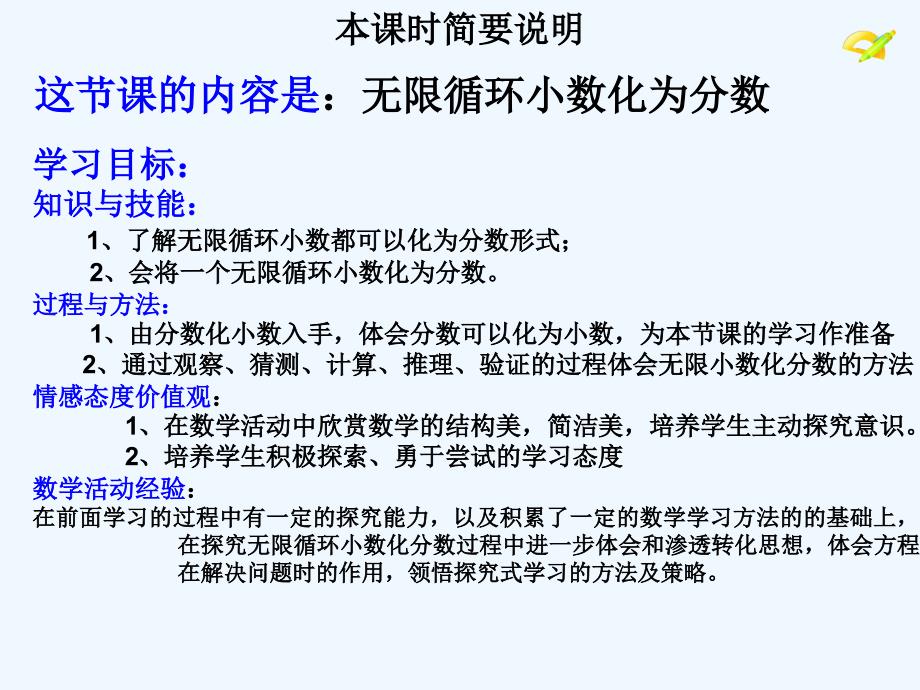 本课时简要说明

这节课的内容是：无限循环小数化为分数

学习目标：
知识与技能：
1、了解无限循环小数都可以化为分数形式；
2、会将一个无限循环小数化为分数。
过程与方法：
1、由分数化小数入手，体会分数可以化为小数，为本节课的学习作准备
2、通过观察、猜测、计算、推理、验证的过程体会无限小数化分数的方法
情感态度价值观：
1、在数学活动中欣赏数学的结构美，简洁美，培养学生主动探究意识。
2、培养学生积极探索、勇于尝试的学习态度
数学活动经验：
在前面学习的过程中有一定的探究能力，以及积累了一定的数学学习方法的的基础上，在探究无限循环小数化分数过程中进一步体会和渗透转化思想，体会方程在解决问题时的作用，领悟探究式学习的方法及策略。